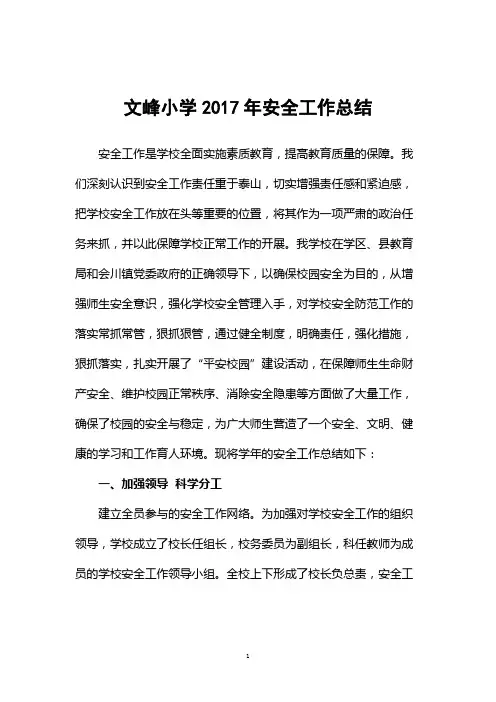 文峰小学 2017 年安全工作总结

安全工作是学校全面实施素质教育，提高教育质量的保障。我们深刻认识到安全工作责任重于泰山，切实增强责任感和紧迫感，把学校安全工作放在头等重要的位置，将其作为一项严肃的政治任务来抓，并以此保障学校正常工作的开展。我学校在学区、县教育局和会川镇党委政府的正确领导下，以确保校园安全为目的，从增强师生安全意识，强化学校安全管理入手，对学校安全防范工作的落实常抓常管，狠抓狠管，通过健全制度，明确责任，强化措施，狠抓落实，扎实开展了“平安校园”建设活动，在保障师生生命财产安全、维护校园正常秩序、消除安全隐患等方面做了大量工作，确保了校园的安全与稳定，为广大师生营造了一个安全、文明、健康的学习和工作育人环境。现将学年的安全工作总结如下：

一、加强领导 科学分工

建立全员参与的安全工作网络。为加强对学校安全工作的组织领导，学校成立了校长任组长，校务委员为副组长，科任教师为成员的学校安全工作领导小组。全校上下形成了校长负总责，安全工

1